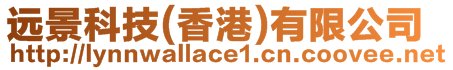 远景科技(香港)有限公司
http://lynnwallace1.cn.coovee.net